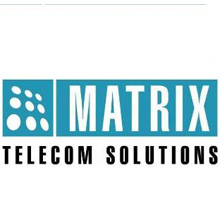 MATRIX
TELECOM SOLUTIONS